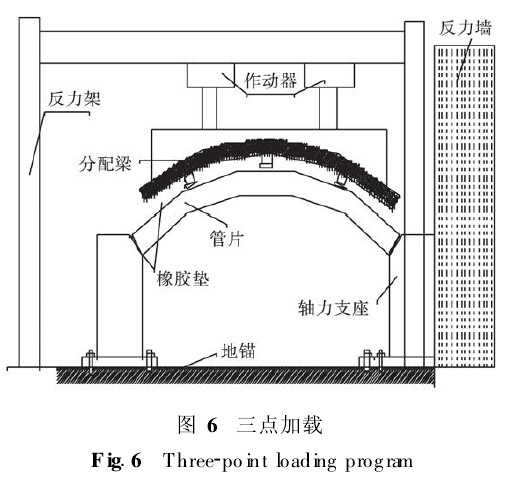 反力墙

作动器

反力架

分配梁

管片

橡胶垫

轴力支座

地锚

图 6 三点加载

Fig. 6 Three-point loading program